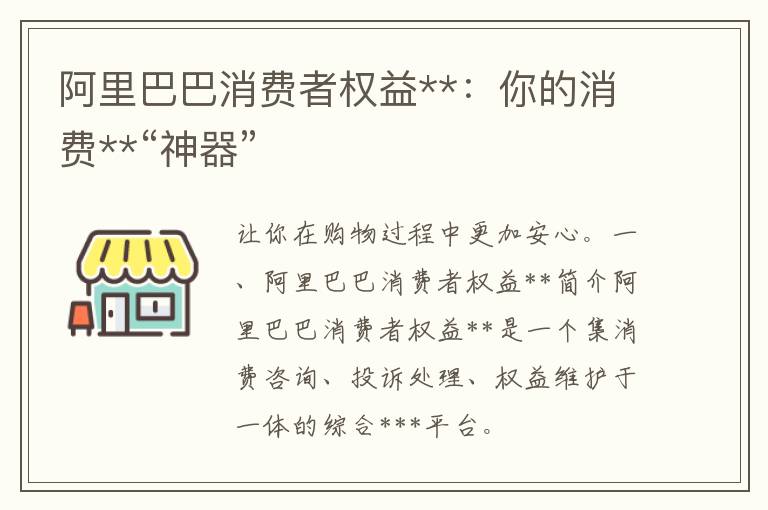 阿里巴巴消费者权益**：你的消费**“神器”

让你在购物过程中更加安心。一、阿里巴巴消费者权益**简介阿里巴巴消费者权益**是一个集消费咨询、投诉处理、权益维护于一体的综合***平台。